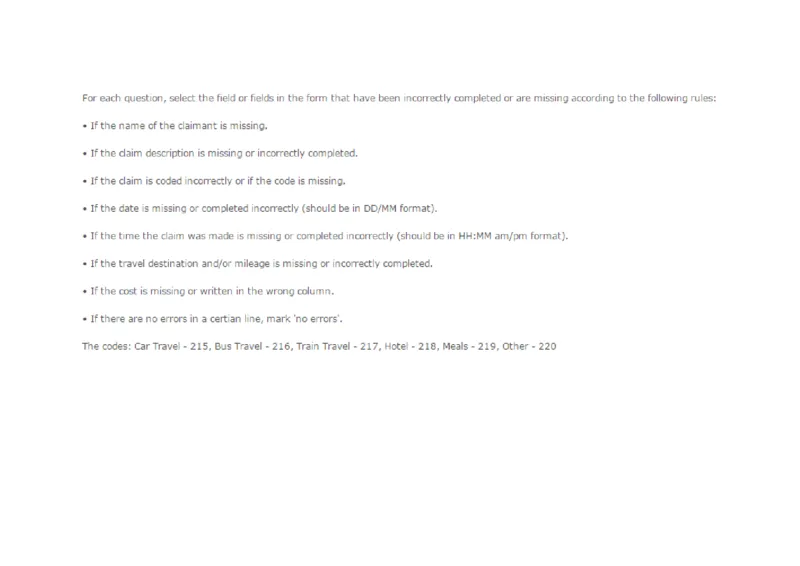 For each question, select the field or fields in the form that have been incorrectly completed or are missing according to the following rules:

• If the name of the claimant is missing.

• If the claim description is missing or incorrectly completed.

• If the claim is coded incorrectly or if the code is missing.

• If the date is missing or completed incorrectly (should be in DD/MM format).

• If the time the claim was made is missing or completed incorrectly (should be in HH:MM am/pm format).

• If the travel destination and/or mileage is missing or incorrectly completed.

• If the cost is missing or written in the wrong column.

• If there are no errors in a certian line, mark 'no errors'.

The codes: Car Travel - 215, Bus Travel - 216, Train Travel - 217, Hotel - 218, Meals - 219, Other - 220